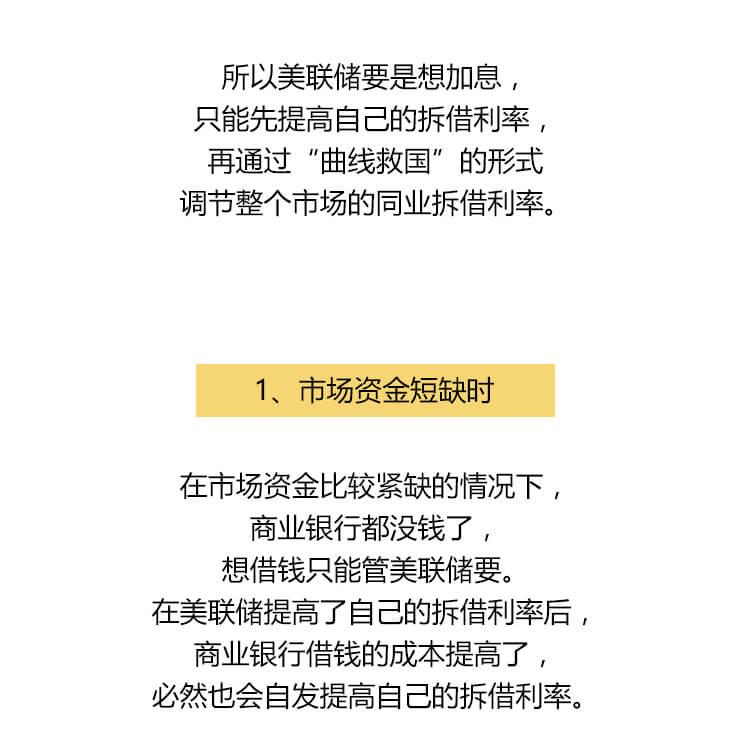 所以美联储要是想加息，
只能先提高自己的拆借利率，
再通过“曲线救国”的形式
调节整个市场的同业拆借利率。

1、市场资金短缺时

在市场资金比较紧缺的情况下，
商业银行都没钱了，
想借钱只能管美联储要。
在美联储提高了自己的拆借利率后，
商业银行借钱的成本提高了，
必然也会自发提高自己的拆借利率。